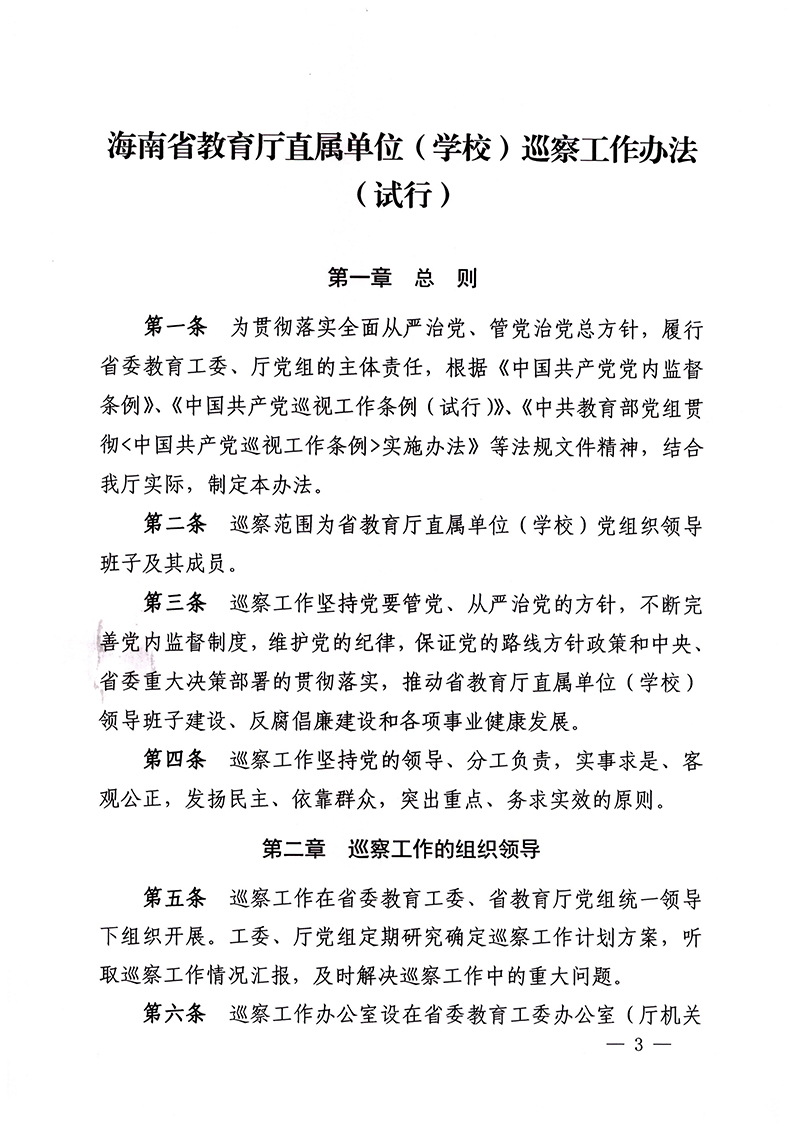 海南省教育厅直属单位（学校）巡察工作办法（试行）

第一章　总　则

第一条　为贯彻落实全面从严治党、管党治党总方针，履行省委教育工委、厅党组的主体责任，根据《中国共产党党内监督条例》、《中国共产党巡视工作条例（试行）》、《中共教育部党组贯彻<中国共产党巡视工作条例>实施办法》等法规文件精神，结合我厅实际，制定本办法。

第二条　巡察范围为省教育厅直属单位（学校）党组织领导班子及其成员。

第三条　巡察工作坚持党要管党、从严治党的方针，不断完善党内监督制度，维护党的纪律，保证党的路线方针政策和中央、省委重大决策部署的贯彻落实，推动省教育厅直属单位（学校）领导班子建设、反腐倡廉建设和各项事业健康发展。

第四条　巡察工作坚持党的领导、分工负责，实事求是、客观公正，发扬民主、依靠群众，突出重点、务求实效的原则。

第二章　巡察工作的组织领导

第五条　巡察工作在省委教育工委、省教育厅党组统一领导下组织开展。工委、厅党组定期研究确定巡察工作计划方案，听取巡察工作情况汇报，及时解决巡察工作中的重大问题。

第六条　巡察工作办公室设在省委教育工委办公室（厅机关

— 3 —